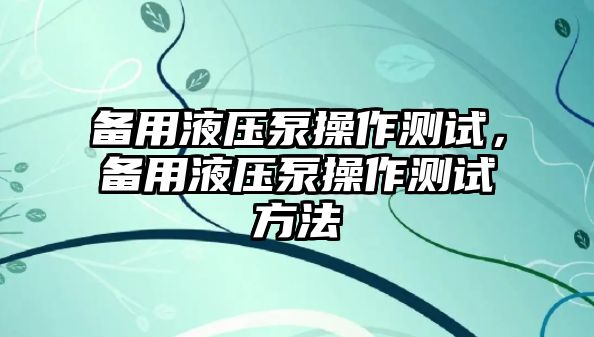 备用液压泵操作测试，备用液压泵操作测试方法